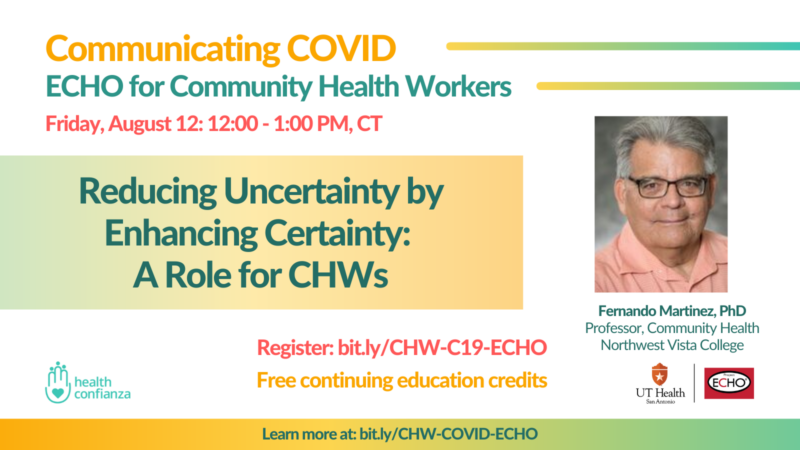 Communicating COVID
ECHO for Community Health Workers
Friday, August 12: 12:00 - 1:00 PM, CT

Reducing Uncertainty by Enhancing Certainty: A Role for CHWs

Fernando Martinez, PhD
Professor, Community Health
Northwest Vista College

Register: bit.ly/CHW-C19-ECHO
Free continuing education credits

health
confianza

UT Health
San Antonio

ECHO

Learn more at: bit.ly/CHW-COVID-ECHO